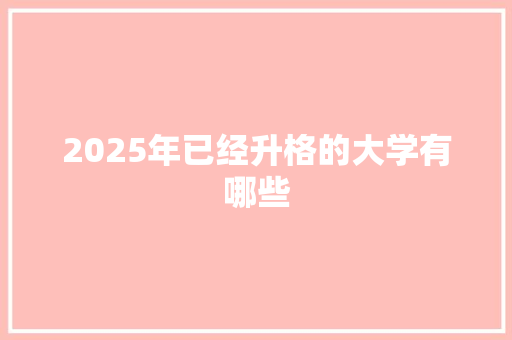 2025年已经升格的大学有哪些